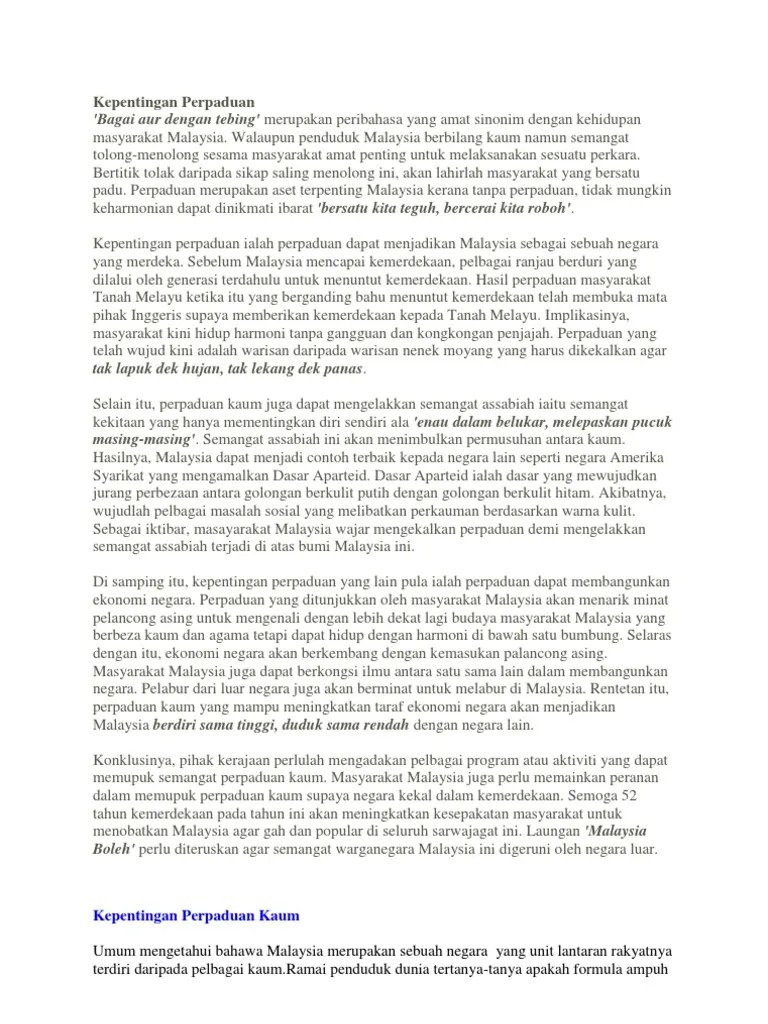 Kepentingan Perpaduan
'Bagai aur dengan tebing' merupakan peribahasa yang amat sinonim dengan kehidupan masyarakat Malaysia. Walaupun penduduk Malaysia berbilang kaum namun semangat tolong-menolong sesama masyarakat amat penting untuk melaksanakan sesuatu perkara. Bertitik tolak daripada sikap saling menolong ini, akan lahirlah masyarakat yang bersatu padu. Perpaduan merupakan aset terpenting Malaysia kerana tanpa perpaduan, tidak mungkin keharmonian dapat dinikmati ibarat 'bersatu kita teguh, bercerai kita roboh'.

Kepentingan perpaduan ialah perpaduan dapat menjadikan Malaysia sebagai sebuah negara yang merdeka. Sebelum Malaysia mencapai kemerdekaan, pelbagai ranjau berduri yang dilalui oleh generasi terdahulu untuk menuntut kemerdekaan. Hasil perpaduan masyarakat Tanah Melayu ketika itu yang berganding bahu menuntut kemerdekaan telah membuka mata pihak Inggeris supaya memberikan kemerdekaan kepada Tanah Melayu. Implikasinya, masyarakat kini hidup harmoni tanpa gangguan dan kongkongan penjajah. Perpaduan yang telah wujud kini adalah warisan daripada warisan nenek moyang yang harus dikekalkan agar tak lapuk dek hujan, tak lekang dek panas.

Selain itu, perpaduan kaum juga dapat mengelakkan semangat assabiah iaitu semangat kekitaan yang hanya mementingkan diri sendiri ala 'enau dalam belukar, melepaskan pucuk masing-masing'. Semangat assabiah ini akan menimbulkan permusuhan antara kaum. Hasilnya, Malaysia dapat menjadi contoh terbaik kepada negara lain seperti negara Amerika Syarikat yang mengamalkan Dasar Aparteid. Dasar Aparteid ialah dasar yang mewujudkan jurang perbezaan antara golongan berkulit putih dengan golongan berkulit hitam. Akibatnya, wujudlah pelbagai masalah sosial yang melibatkan perkauman berdasarkan warna kulit. Sebagai iktibar, masayarakat Malaysia wajar mengekalkan perpaduan demi mengelakkan semangat assabiah terjadi di atas bumi Malaysia ini.

Di samping itu, kepentingan perpaduan yang lain pula ialah perpaduan dapat membangunkan ekonomi negara. Perpaduan yang ditunjukkan oleh masyarakat Malaysia akan menarik minat pelancong asing untuk mengenali dengan lebih dekat lagi budaya masyarakat Malaysia yang berbeza kaum dan agama tetapi dapat hidup dengan harmoni di bawah satu bumbung. Selaras dengan itu, ekonomi negara akan berkembang dengan kemasukan palancong asing. Masyarakat Malaysia juga dapat berkongsi ilmu antara satu sama lain dalam membangunkan negara. Pelabur dari luar negara juga akan berminat untuk melabur di Malaysia. Rentetan itu, perpaduan kaum yang mampu meningkatkan taraf ekonomi negara akan menjadikan Malaysia berdiri sama tinggi, duduk sama rendah dengan negara lain.

Konklusinya, pihak kerajaan perlulah mengadakan pelbagai program atau aktiviti yang dapat memupuk semangat perpaduan kaum. Masyarakat Malaysia juga perlu memainkan peranan dalam memupuk perpaduan kaum supaya negara kekal dalam kemerdekaan. Semoga 52 tahun kemerdekaan pada tahun ini akan meningkatkan kesepakatan masyarakat untuk menobatkan Malaysia agar gah dan popular di seluruh sarwajagat ini. Laungan 'Malaysia Boleh' perlu diteruskan agar semangat warganegara Malaysia ini digeruni oleh negara luar.

Kepentingan Perpaduan Kaum

Umum mengetahui bahawa Malaysia merupakan sebuah negara yang unit lantaran rakyatnya terdiri daripada pelbagai kaum.Ramai penduduk dunia tertanya-tanya apakah formula ampuh